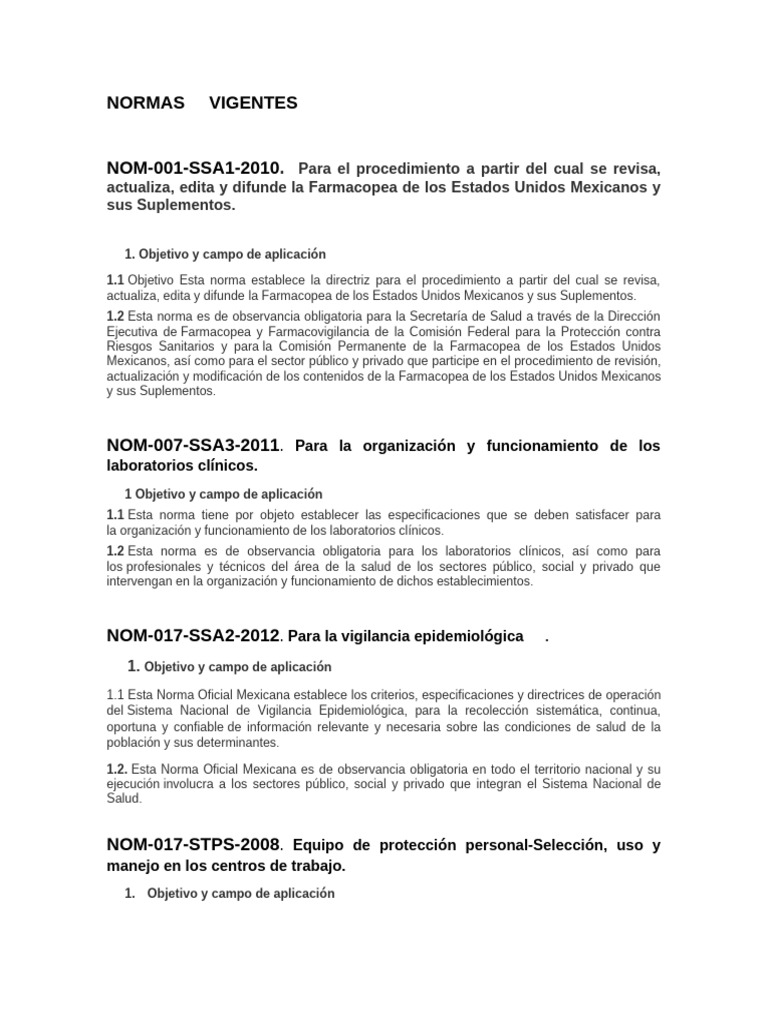 NORMAS VIGENTES

NOM-001-SSA1-2010. Para el procedimiento a partir del cual se revisa, actualiza, edita y difunde la Farmacopea de los Estados Unidos Mexicanos y sus Suplementos.

1. Objetivo y campo de aplicación

1.1 Objetivo Esta norma establece la directriz para el procedimiento a partir del cual se revisa, actualiza, edita y difunde la Farmacopea de los Estados Unidos Mexicanos y sus Suplementos.

1.2 Esta norma es de observancia obligatoria para la Secretaría de Salud a través de la Dirección Ejecutiva de Farmacopea y Farmacovigilancia de la Comisión Federal para la Protección contra Riesgos Sanitarios y para la Comisión Permanente de la Farmacopea de los Estados Unidos Mexicanos, así como para el sector público y privado que participe en el procedimiento de revisión, actualización y modificación de los contenidos de la Farmacopea de los Estados Unidos Mexicanos y sus Suplementos.

NOM-007-SSA3-2011. Para la organización y funcionamiento de los laboratorios clínicos.

1 Objetivo y campo de aplicación

1.1 Esta norma tiene por objeto establecer las especificaciones que se deben satisfacer para la organización y funcionamiento de los laboratorios clínicos.

1.2 Esta norma es de observancia obligatoria para los laboratorios clínicos, así como para los profesionales y técnicos del área de la salud de los sectores público, social y privado que intervengan en la organización y funcionamiento de dichos establecimientos.

NOM-017-SSA2-2012. Para la vigilancia epidemiológica .

1. Objetivo y campo de aplicación

1.1 Esta Norma Oficial Mexicana establece los criterios, especificaciones y directrices de operación del Sistema Nacional de Vigilancia Epidemiológica, para la recolección sistemática, continua, oportuna y confiable de información relevante y necesaria sobre las condiciones de salud de la población y sus determinantes.

1.2. Esta Norma Oficial Mexicana es de observancia obligatoria en todo el territorio nacional y su ejecución involucra a los sectores público, social y privado que integran el Sistema Nacional de Salud.

NOM-017-STPS-2008. Equipo de protección personal-Selección, uso y manejo en los centros de trabajo.

1. Objetivo y campo de aplicación